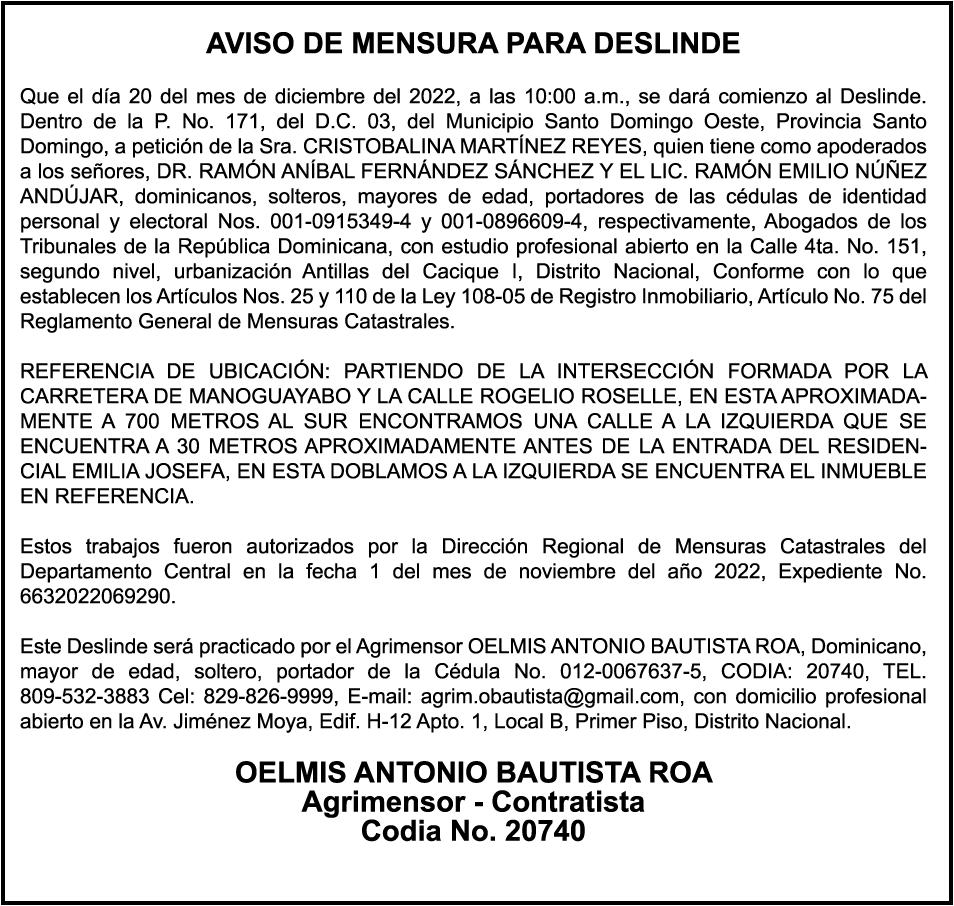 AVISO DE MENSURA PARA DESLINDE

Que el día 20 del mes de diciembre del 2022, a las 10:00 a.m., se dará comienzo al Deslinde. Dentro de la P. No. 171, del D.C. 03, del Municipio Santo Domingo Oeste, Provincia Santo Domingo, a petición de la Sra. CRISTOBALINA MARTÍNEZ REYES, quien tiene como apoderados a los señores, DR. RAMÓN ANÍBAL FERNÁNDEZ SÁNCHEZ Y EL LIC. RAMÓN EMILIO NÚÑEZ ANDÚJAR, dominicanos, solteros, mayores de edad, portadores de las cédulas de identidad personal y electoral Nos. 001-0915349-4 y 001-0896609-4, respectivamente, Abogados de los Tribunales de la República Dominicana, con estudio profesional abierto en la Calle 4ta. No. 151, segundo nivel, urbanización Antillas del Cacique I, Distrito Nacional, Conforme con lo que establecen los Artículos Nos. 25 y 110 de la Ley 108-05 de Registro Inmobiliario, Artículo No. 75 del Reglamento General de Mensuras Catastrales.

REFERENCIA DE UBICACIÓN: PARTIENDO DE LA INTERSECCIÓN FORMADA POR LA CARRETERA DE MANOGUAYABO Y LA CALLE ROGELIO ROSELLE, EN ESTA APROXIMADAMENTE A 700 METROS AL SUR ENCONTRAMOS UNA CALLE A LA IZQUIERDA QUE SE ENCUENTRA A 30 METROS APROXIMADAMENTE ANTES DE LA ENTRADA DEL RESIDENCIAL EMILIA JOSEFA, EN ESTA DOBLAMOS A LA IZQUIERDA SE ENCUENTRA EL INMUEBLE EN REFERENCIA.

Estos trabajos fueron autorizados por la Dirección Regional de Mensuras Catastrales del Departamento Central en la fecha 1 del mes de noviembre del año 2022, Expediente No. 6632022069290.

Este Deslinde será practicado por el Agrimensor OELMIS ANTONIO BAUTISTA ROA, Dominicano, mayor de edad, soltero, portador de la Cédula No. 012-0067637-5, CODIA: 20740, TEL. 809-532-3883 Cel: 829-826-9999, E-mail: agrim.obautista@gmail.com, con domicilio profesional abierto en la Av. Jiménez Moya, Edif. H-12 Apto. 1, Local B, Primer Piso, Distrito Nacional.

OELMIS ANTONIO BAUTISTA ROA
Agrimensor - Contratista
Codia No. 20740